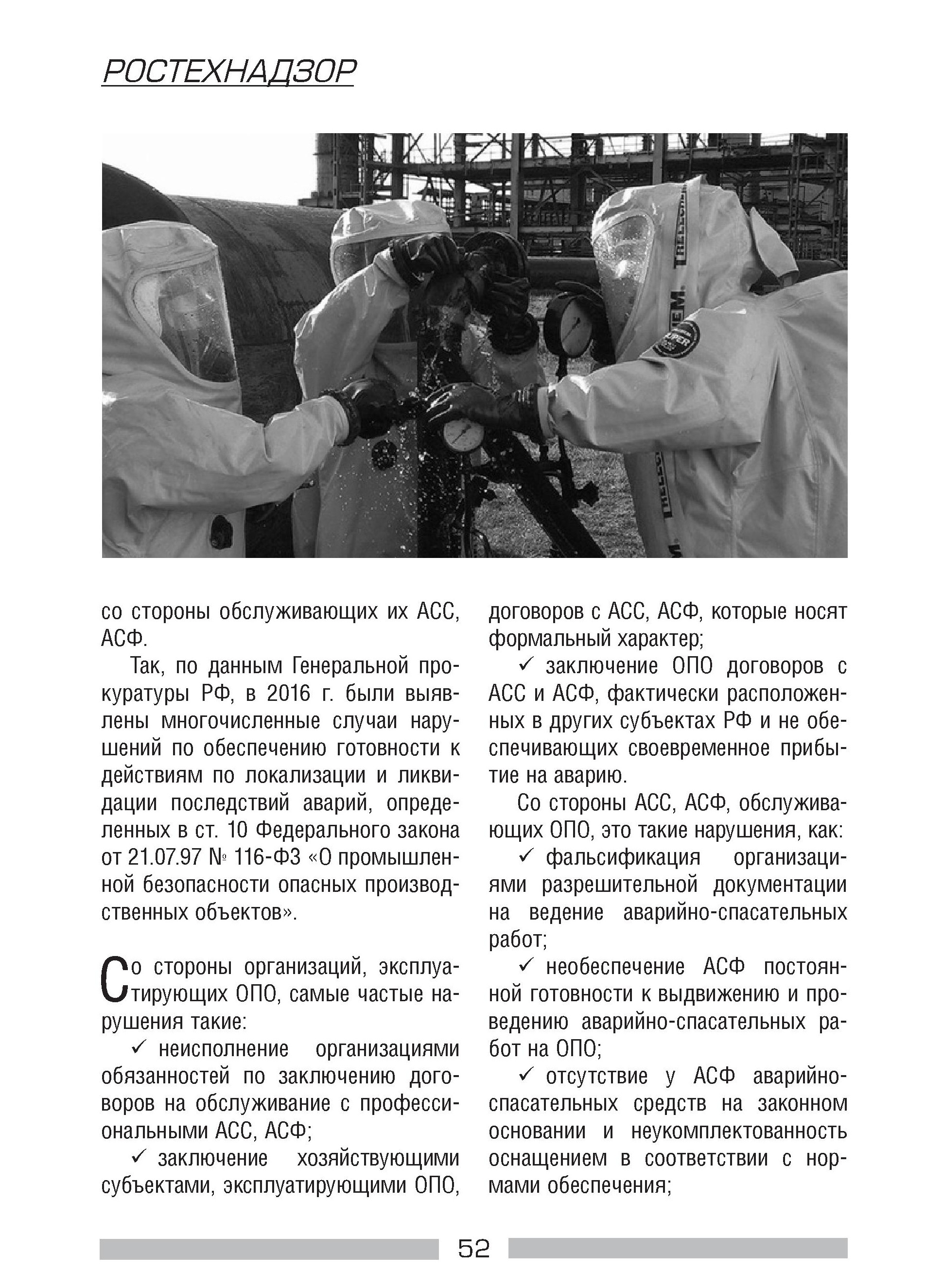 РОСТЕХНАДЗОР

со стороны обслуживающих их АСС, АСФ.

Так, по данным Генеральной прокуратуры РФ, в 2016 г. были выявлены многочисленные случаи нарушений по обеспечению готовности к действиям по локализации и ликвидации последствий аварий, определенных в ст. 10 Федерального закона от 21.07.97 № 116-ФЗ «О промышленной безопасности опасных производственных объектов».

Со стороны организаций, эксплуатирующих ОПО, самые частые нарушения такие:

✓ неисполнение организациями обязанностей по заключению договоров на обслуживание с профессиональными АСС, АСФ;

✓ заключение хозяйствующими субъектами, эксплуатирующими ОПО, договоров с АСС, АСФ, которые носят формальный характер;

✓ заключение ОПО договоров с АСС и АСФ, фактически расположенных в других субъектах РФ и не обеспечивающих своевременное прибытие на аварию.

Со стороны АСС, АСФ, обслуживающих ОПО, это такие нарушения, как:

✓ фальсификация организациями разрешительной документации на ведение аварийно-спасательных работ;

✓ необеспечение АСФ постоянной готовности к выдвижению и проведению аварийно-спасательных работ на ОПО;

✓ отсутствие у АСФ аварийно-спасательных средств на законном основании и неукомплектованность оснащением в соответствии с нормами обеспечения;

52